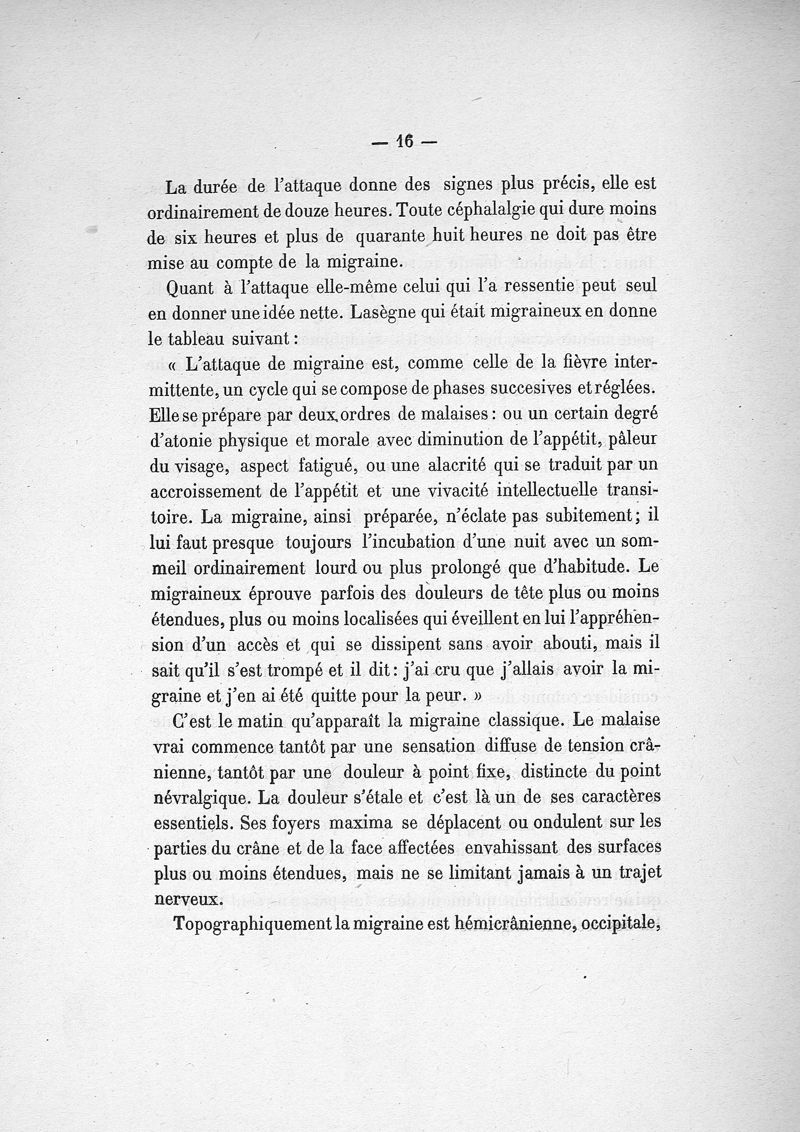 — 16 —

La durée de l'attaque donne des signes plus précis, elle est ordinairement de douze heures. Toute céphalalgie qui dure moins de six heures et plus de quarante huit heures ne doit pas être mise au compte de la migraine.

Quant à l'attaque elle-même celui qui l'a ressentie peut seul en donner une idée nette. Lasègne qui était migraineux en donne le tableau suivant :

« L'attaque de migraine est, comme celle de la fièvre intermittente, un cycle qui se compose de phases succesives et réglées. Elle se prépare par deux ordres de malaises : ou un certain degré d'atonie physique et morale avec diminution de l'appétit, pâleur du visage, aspect fatigué, ou une alacrité qui se traduit par un accroissement de l'appétit et une vivacité intellectuelle transitoire. La migraine, ainsi préparée, n'éclate pas subitement ; il lui faut presque toujours l'incubation d'une nuit avec un sommeil ordinairement lourd ou plus prolongé que d'habitude. Le migraineux éprouve parfois des douleurs de tête plus ou moins étendues, plus ou moins localisées qui éveillent en lui l'appréhension d'un accès et qui se dissipent sans avoir abouti, mais il sait qu'il s'est trompé et il dit : j'ai cru que j'allais avoir la migraine et j'en ai été quitte pour la peur. »

C'est le matin qu'apparaît la migraine classique. Le malaise vrai commence tantôt par une sensation diffuse de tension crânienne, tantôt par une douleur à point fixe, distincte du point névralgique. La douleur s'étale et c'est là un de ses caractères essentiels. Ses foyers maxima se déplacent ou ondulent sur les parties du crâne et de la face affectées envahissant des surfaces plus ou moins étendues, mais ne se limitant jamais à un trajet nerveux.

Topographiquement la migraine est hémicrânienne, occipitale,